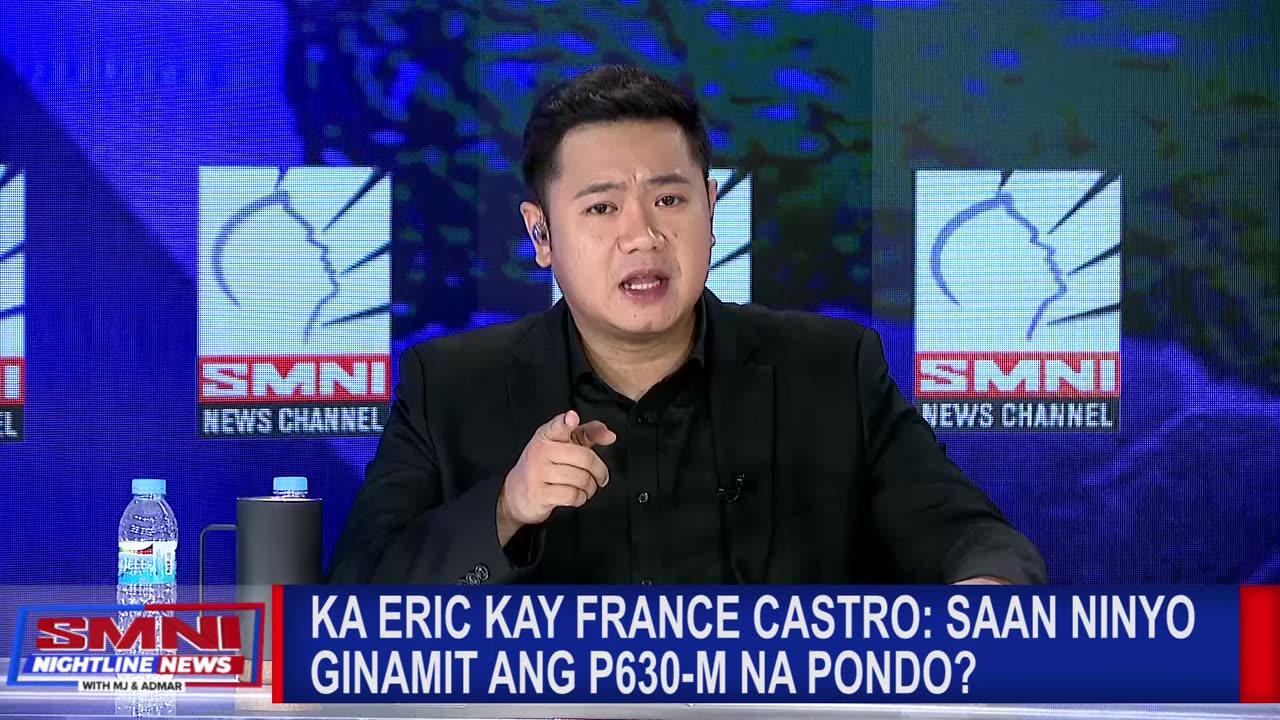 SMNI
NEWS CHANNEL

SMNI
NEWS CHANNEL

SMNI
NIGHTLINE NEWS
WITH MJ & ADMAR

KA ERIC KAY FRANCE CASTRO: SAAN NINYO GINAMIT ANG P630-M NA PONDO?